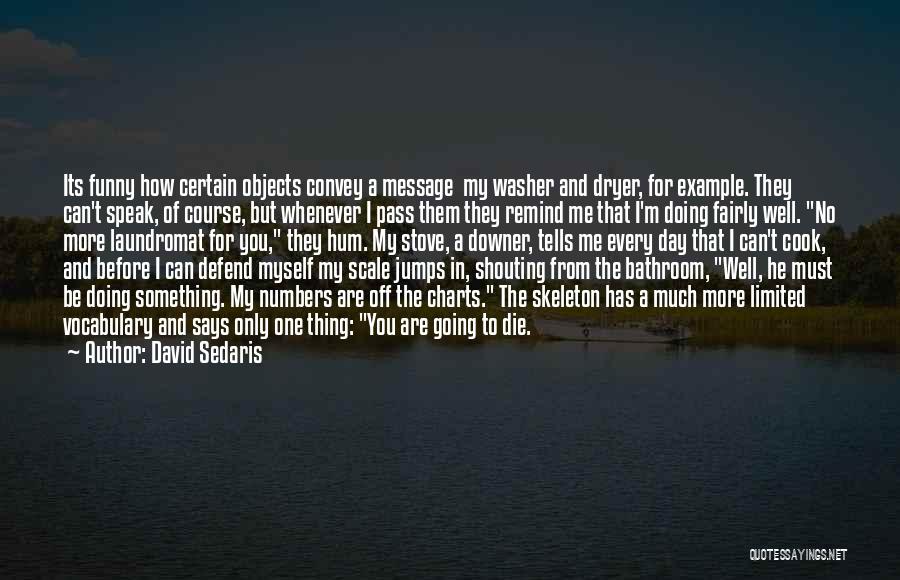 Its funny how certain objects convey a message my washer and dryer, for example. They can't speak, of course, but whenever I pass them they remind me that I'm doing fairly well. "No more laundromat for you," they hum. My stove, a downer, tells me every day that I can't cook, and before I can defend myself my scale jumps in, shouting from the bathroom, "Well, he must be doing something. My numbers are off the charts." The skeleton has a much more limited vocabulary and says only one thing: "You are going to die.

— Author: David Sedaris

QUOTESSAYINGS.NET